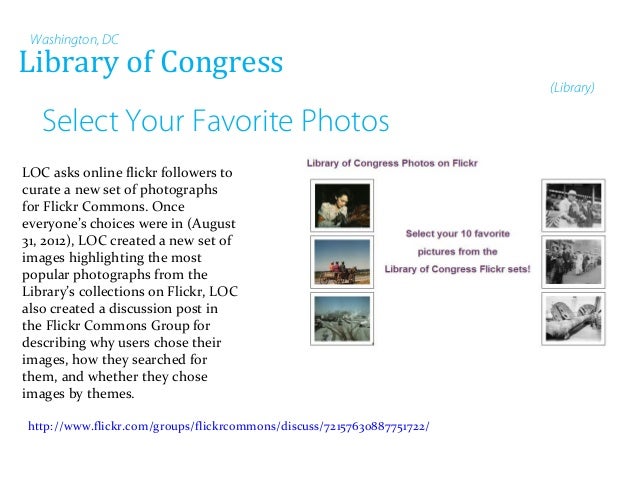 Washington, DC
Library of Congress

(Library)

Select Your Favorite Photos

LOC asks online flickr followers to curate a new set of photographs for Flickr Commons. Once everyone's choices were in (August 31, 2012), LOC created a new set of images highlighting the most popular photographs from the Library's collections on Flickr, LOC also created a discussion post in the Flickr Commons Group for describing why users chose their images, how they searched for them, and whether they chose images by themes.

Library of Congress Photos on Flickr

Select your 10 favorite pictures from the Library of Congress Flickr sets!

http://www.flickr.com/groups/flickrcommons/discuss/72157630887751722/